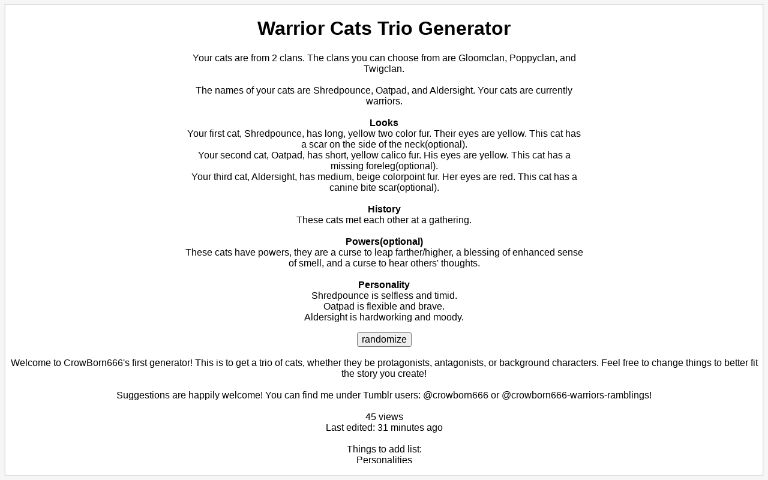 Warrior Cats Trio Generator

Your cats are from 2 clans. The clans you can choose from are Gloomclan, Poppyclan, and Twigclan.

The names of your cats are Shredpounce, Oatpad, and Aldersight. Your cats are currently warriors.

Looks
Your first cat, Shredpounce, has long, yellow two color fur. Their eyes are yellow. This cat has a scar on the side of the neck(optional).
Your second cat, Oatpad, has short, yellow calico fur. His eyes are yellow. This cat has a missing foreleg(optional).
Your third cat, Aldersight, has medium, beige colorpoint fur. Her eyes are red. This cat has a canine bite scar(optional).

History
These cats met each other at a gathering.

Powers(optional)
These cats have powers, they are a curse to leap farther/higher, a blessing of enhanced sense of smell, and a curse to hear others' thoughts.

Personality
Shredpounce is selfless and timid.
Oatpad is flexible and brave.
Aldersight is hardworking and moody.

randomize

Welcome to CrowBorn666's first generator! This is to get a trio of cats, whether they be protagonists, antagonists, or background characters. Feel free to change things to better fit the story you create!

Suggestions are happily welcome! You can find me under Tumblr users: @crowborn666 or @crowborn666-warriors-ramblings!

45 views
Last edited: 31 minutes ago

Things to add list:
Personalities